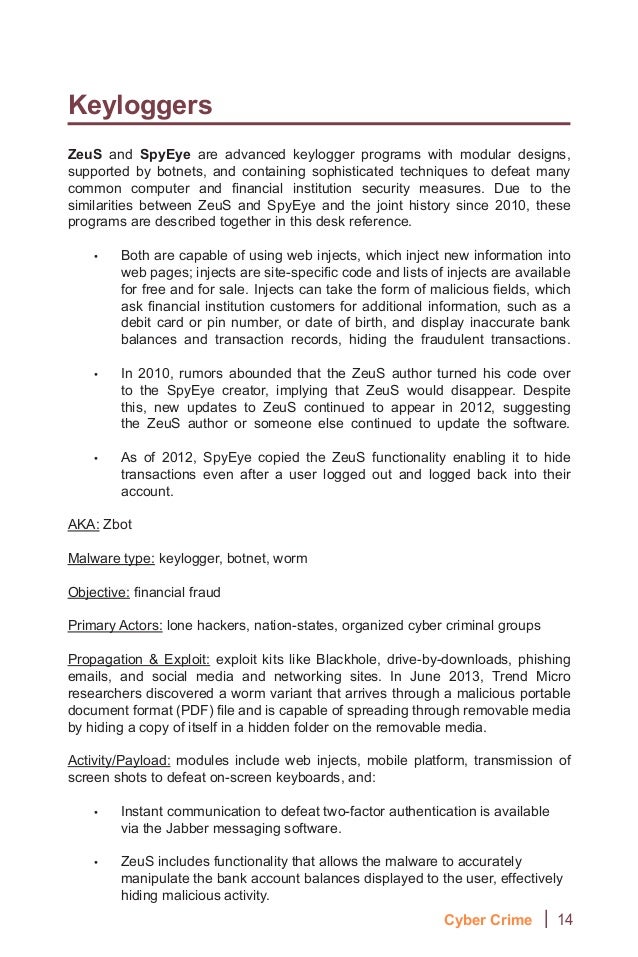 Keyloggers

ZeuS and SpyEye are advanced keylogger programs with modular designs, supported by botnets, and containing sophisticated techniques to defeat many common computer and financial institution security measures. Due to the similarities between ZeuS and SpyEye and the joint history since 2010, these programs are described together in this desk reference.

• Both are capable of using web injects, which inject new information into web pages; injects are site-specific code and lists of injects are available for free and for sale. Injects can take the form of malicious fields, which ask financial institution customers for additional information, such as a debit card or pin number, or date of birth, and display inaccurate bank balances and transaction records, hiding the fraudulent transactions.

• In 2010, rumors abounded that the ZeuS author turned his code over to the SpyEye creator, implying that ZeuS would disappear. Despite this, new updates to ZeuS continued to appear in 2012, suggesting the ZeuS author or someone else continued to update the software.

• As of 2012, SpyEye copied the ZeuS functionality enabling it to hide transactions even after a user logged out and logged back into their account.

AKA: Zbot

Malware type: keylogger, botnet, worm

Objective: financial fraud

Primary Actors: lone hackers, nation-states, organized cyber criminal groups

Propagation & Exploit: exploit kits like Blackhole, drive-by-downloads, phishing emails, and social media and networking sites. In June 2013, Trend Micro researchers discovered a worm variant that arrives through a malicious portable document format (PDF) file and is capable of spreading through removable media by hiding a copy of itself in a hidden folder on the removable media.

Activity/Payload: modules include web injects, mobile platform, transmission of screen shots to defeat on-screen keyboards, and:

• Instant communication to defeat two-factor authentication is available via the Jabber messaging software.

• ZeuS includes functionality that allows the malware to accurately manipulate the bank account balances displayed to the user, effectively hiding malicious activity.

Cyber Crime | 14